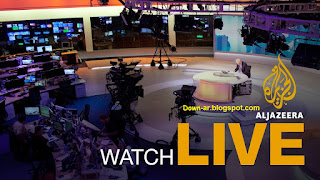 الجزيرة
Down-ar.blogspot.com
ALJAZEERA
WATCH LIVE